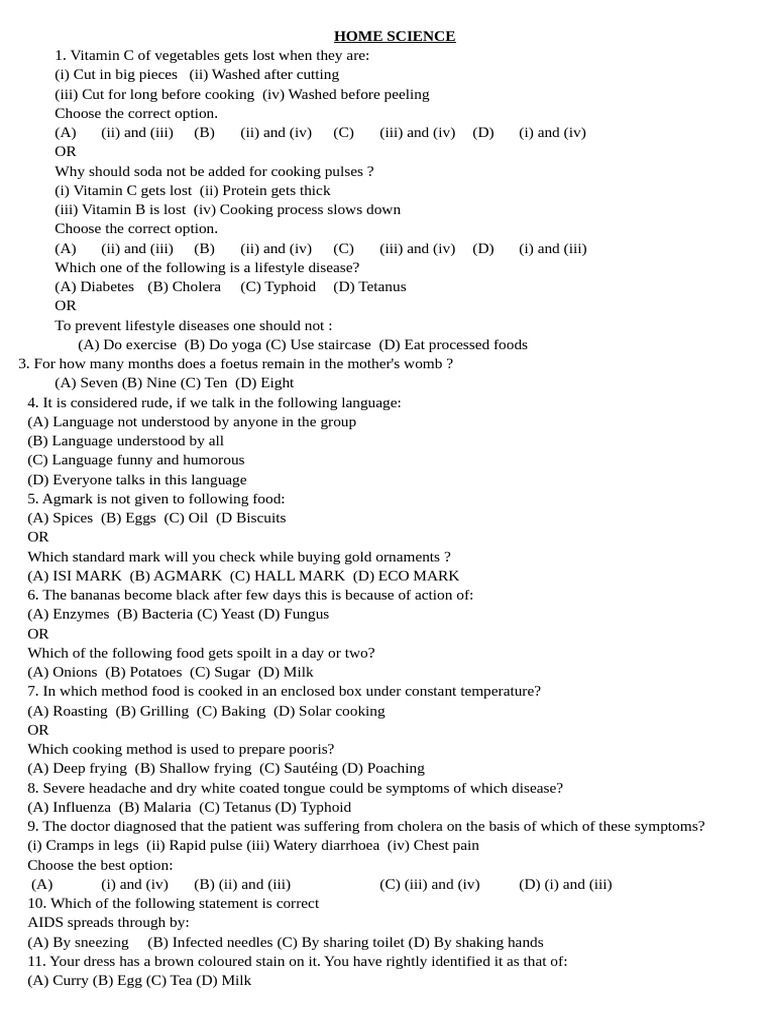 HOME SCIENCE

1. Vitamin C of vegetables gets lost when they are:
(i) Cut in big pieces (ii) Washed after cutting
(iii) Cut for long before cooking (iv) Washed before peeling
Choose the correct option.
(A) (ii) and (iii) (B) (ii) and (iv) (C) (iii) and (iv) (D) (i) and (iv)
OR
Why should soda not be added for cooking pulses ?
(i) Vitamin C gets lost (ii) Protein gets thick
(iii) Vitamin B is lost (iv) Cooking process slows down
Choose the correct option.
(A) (ii) and (iii) (B) (ii) and (iv) (C) (iii) and (iv) (D) (i) and (iii)
Which one of the following is a lifestyle disease?
(A) Diabetes (B) Cholera (C) Typhoid (D) Tetanus
OR
To prevent lifestyle diseases one should not :
(A) Do exercise (B) Do yoga (C) Use staircase (D) Eat processed foods
3. For how many months does a foetus remain in the mother's womb ?
(A) Seven (B) Nine (C) Ten (D) Eight
4. It is considered rude, if we talk in the following language:
(A) Language not understood by anyone in the group
(B) Language understood by all
(C) Language funny and humorous
(D) Everyone talks in this language
5. Agmark is not given to following food:
(A) Spices (B) Eggs (C) Oil (D Biscuits
OR
Which standard mark will you check while buying gold ornaments ?
(A) ISI MARK (B) AGMARK (C) HALL MARK (D) ECO MARK
6. The bananas become black after few days this is because of action of:
(A) Enzymes (B) Bacteria (C) Yeast (D) Fungus
OR
Which of the following food gets spoilt in a day or two?
(A) Onions (B) Potatoes (C) Sugar (D) Milk
7. In which method food is cooked in an enclosed box under constant temperature?
(A) Roasting (B) Grilling (C) Baking (D) Solar cooking
OR
Which cooking method is used to prepare pooris?
(A) Deep frying (B) Shallow frying (C) Sautéing (D) Poaching
8. Severe headache and dry white coated tongue could be symptoms of which disease?
(A) Influenza (B) Malaria (C) Tetanus (D) Typhoid
9. The doctor diagnosed that the patient was suffering from cholera on the basis of which of these symptoms?
(i) Cramps in legs (ii) Rapid pulse (iii) Watery diarrhoea (iv) Chest pain
Choose the best option:
(A) (i) and (iv) (B) (ii) and (iii) (C) (iii) and (iv) (D) (i) and (iii)
10. Which of the following statement is correct
AIDS spreads through by:
(A) By sneezing (B) Infected needles (C) By sharing toilet (D) By shaking hands
11. Your dress has a brown coloured stain on it. You have rightly identified it as that of:
(A) Curry (B) Egg (C) Tea (D) Milk